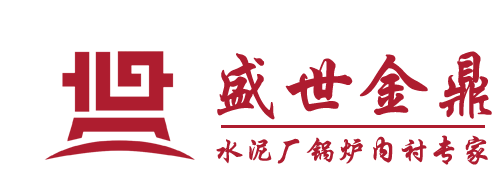 盛世金鼎

水泥厂锅炉内衬专家